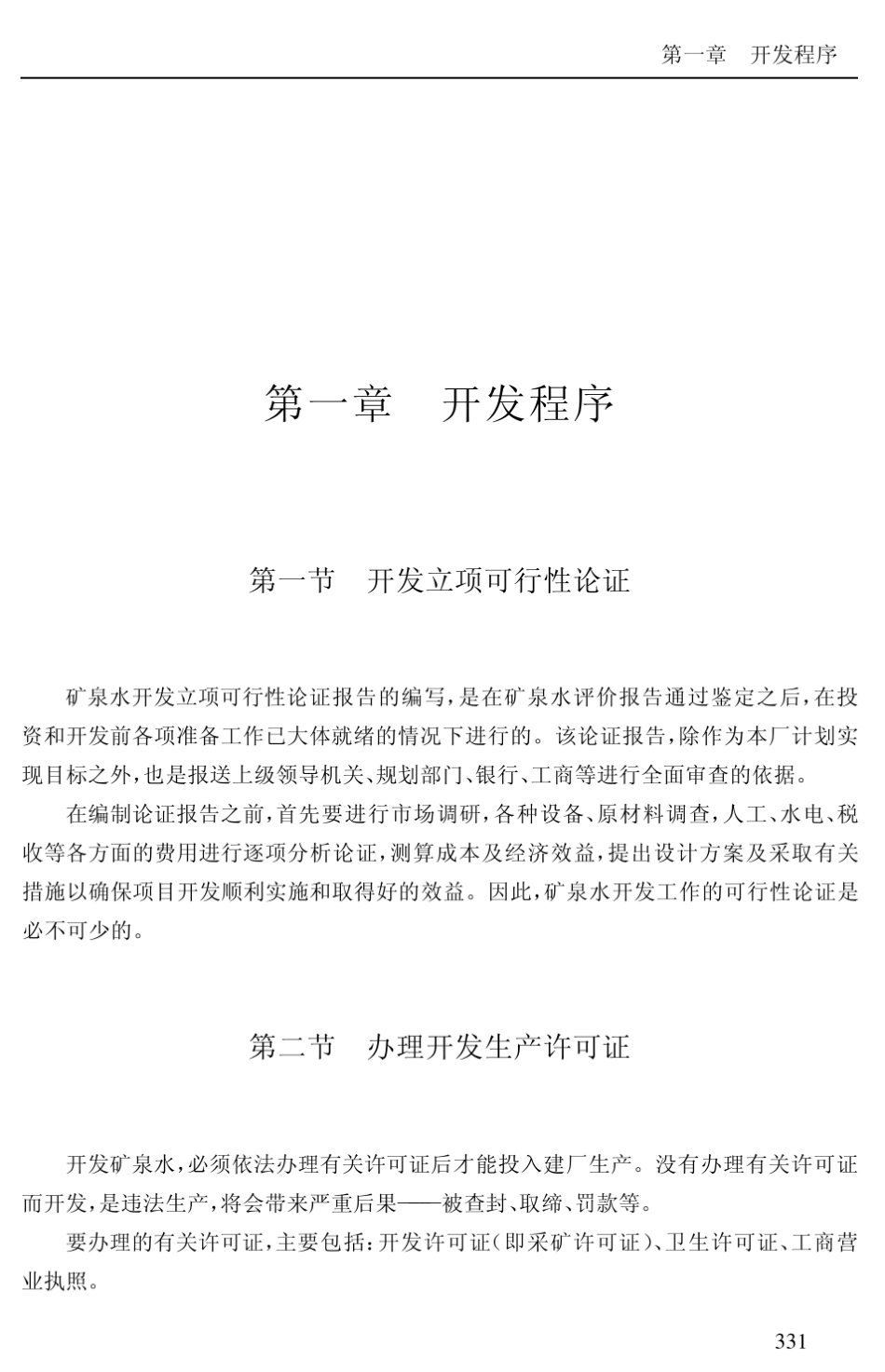 第一章　开发程序

第一章　开发程序

第一节　开发立项可行性论证

矿泉水开发立项可行性论证报告的编写，是在矿泉水评价报告通过鉴定之后，在投资和开发前各项准备工作已大体就绪的情况下进行的。该论证报告，除作为本厂计划实现目标之外，也是报送上级领导机关、规划部门、银行、工商等进行全面审查的依据。

在编制论证报告之前，首先要进行市场调研，各种设备、原材料调查，人工、水电、税收等各方面的费用进行逐项分析论证，测算成本及经济效益，提出设计方案及采取有关措施以确保项目开发顺利实施和取得好的效益。因此，矿泉水开发工作的可行性论证是必不可少的。

第二节　办理开发生产许可证

开发矿泉水，必须依法办理有关许可证后才能投入建厂生产。没有办理有关许可证而开发，是违法生产，将会带来严重后果——被查封、取缔、罚款等。

要办理的有关许可证，主要包括：开发许可证（即采矿许可证）、卫生许可证、工商营业执照。

331